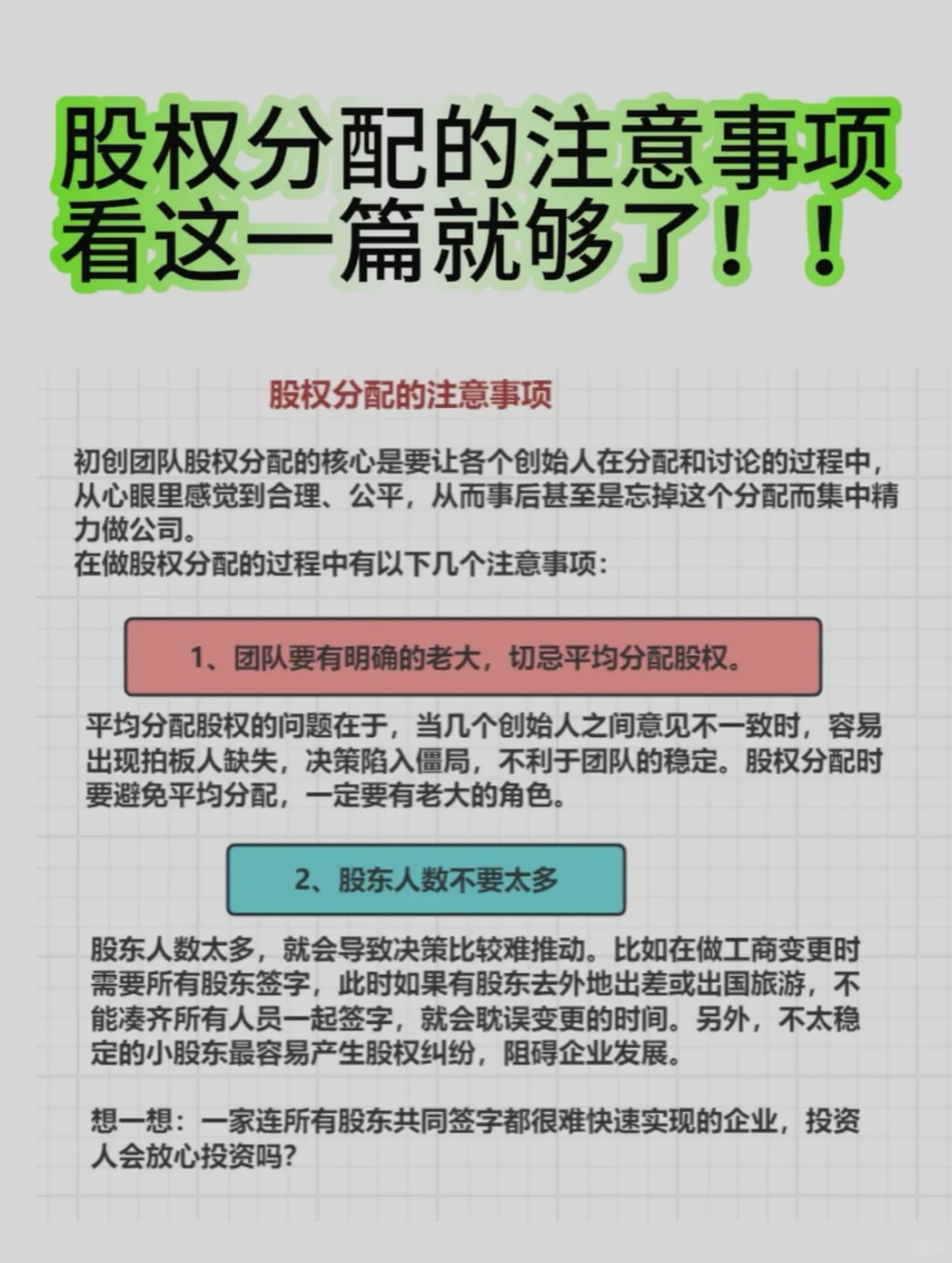 股权分配的注意事项
看这一篇就够了！！

股权分配的注意事项

初创团队股权分配的核心是要让各个创始人在分配和讨论的过程中，从心眼里感觉到合理、公平，从而事后甚至是忘掉这个分配而集中精力做公司。
在做股权分配的过程中有以下几个注意事项：

1、团队要有明确的老大，切忌平均分配股权。

平均分配股权的问题在于，当几个创始人之间意见不一致时，容易出现拍板人缺失，决策陷入僵局，不利于团队的稳定。股权分配时要避免平均分配，一定要有老大的角色。

2、股东人数不要太多

股东人数太多，就会导致决策比较难推动。比如在做工商变更时需要所有股东签字，此时如果有股东去外地出差或出国旅游，不能凑齐所有人员一起签字，就会耽误变更的时间。另外，不太稳定的小股东最容易产生股权纠纷，阻碍企业发展。

想一想：一家连所有股东共同签字都很难快速实现的企业，投资人会放心投资吗？